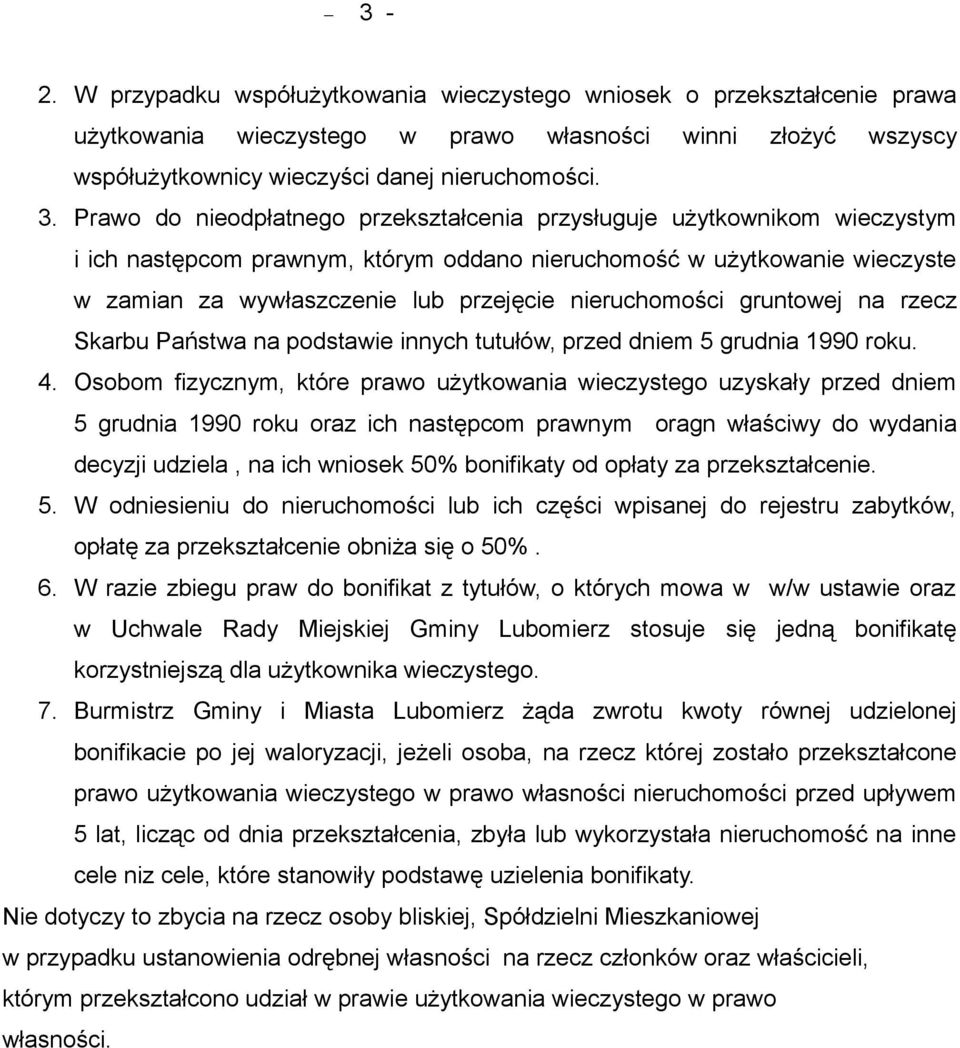 – 3 -

2. W przypadku współużytkowania wieczystego wniosek o przekształcenie prawa użytkowania wieczystego w prawo własności winni złożyć wszyscy współużytkownicy wieczyści danej nieruchomości.

3. Prawo do nieodpłatnego przekształcenia przysługuje użytkownikom wieczystym i ich następcom prawnym, którym oddano nieruchomość w użytkowanie wieczyste w zamian za wywłaszczenie lub przejęcie nieruchomości gruntowej na rzecz Skarbu Państwa na podstawie innych tutułów, przed dniem 5 grudnia 1990 roku.

4. Osobom fizycznym, które prawo użytkowania wieczystego uzyskały przed dniem 5 grudnia 1990 roku oraz ich następcom prawnym oragn właściwy do wydania decyzji udziela , na ich wniosek 50% bonifikaty od opłaty za przekształcenie.

5. W odniesieniu do nieruchomości lub ich części wpisanej do rejestru zabytków, opłatę za przekształcenie obniża się o 50% .

6. W razie zbiegu praw do bonifikat z tytułów, o których mowa w w/w ustawie oraz w Uchwale Rady Miejskiej Gminy Lubomierz stosuje się jedną bonifikatę korzystniejszą dla użytkownika wieczystego.

7. Burmistrz Gminy i Miasta Lubomierz żąda zwrotu kwoty równej udzielonej bonifikacie po jej waloryzacji, jeżeli osoba, na rzecz której zostało przekształcone prawo użytkowania wieczystego w prawo własności nieruchomości przed upływem 5 lat, licząc od dnia przekształcenia, zbyła lub wykorzystała nieruchomość na inne cele niz cele, które stanowiły podstawę uzielenia bonifikaty.

Nie dotyczy to zbycia na rzecz osoby bliskiej, Spółdzielni Mieszkaniowej w przypadku ustanowienia odrębnej własności na rzecz członków oraz właścicieli, którym przekształcono udział w prawie użytkowania wieczystego w prawo własności.